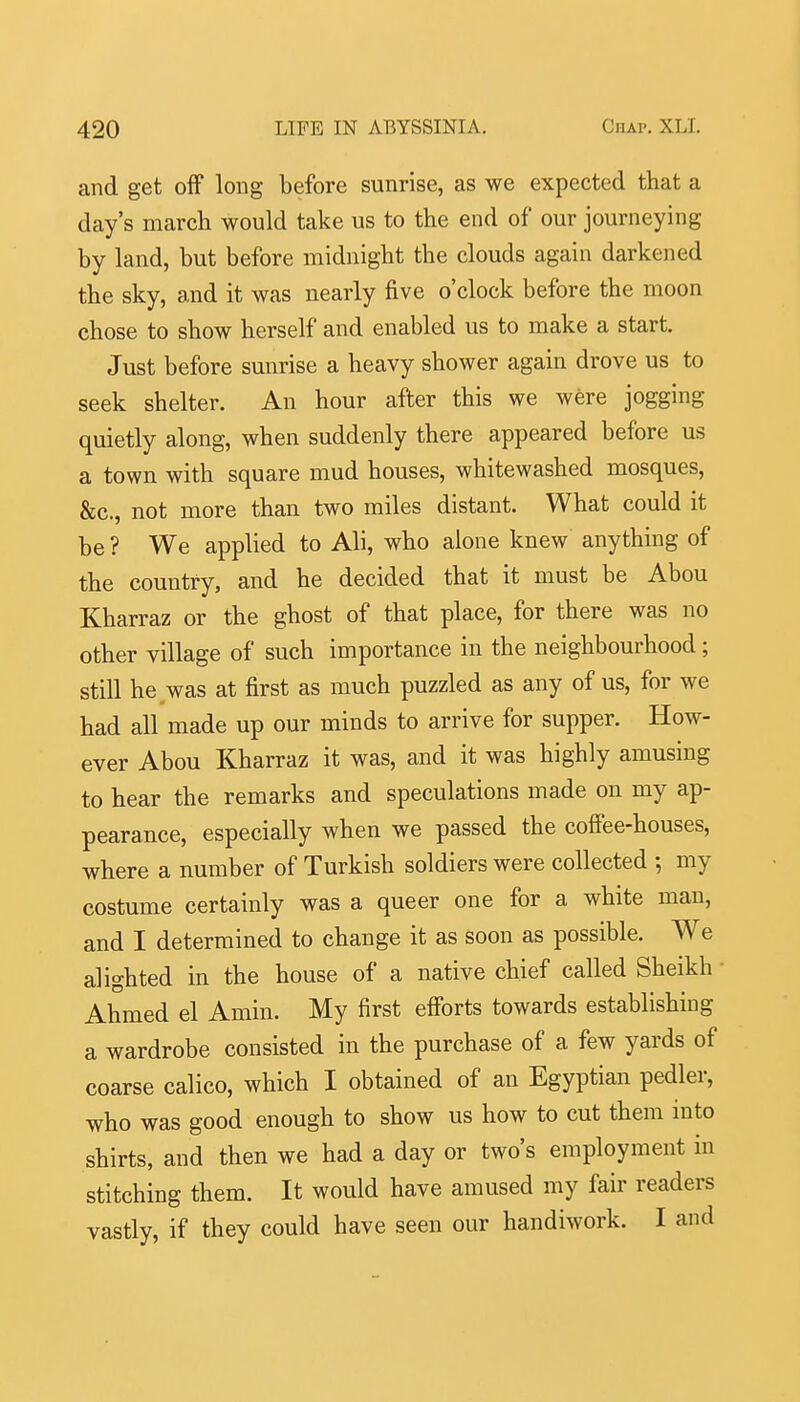 420 LIFE IN ABYSSINIA. Chap. XLI.

and get off long before sunrise, as we expected that a day's march would take us to the end of our journeying by land, but before midnight the clouds again darkened the sky, and it was nearly five o'clock before the moon chose to show herself and enabled us to make a start. Just before sunrise a heavy shower again drove us to seek shelter. An hour after this we were jogging quietly along, when suddenly there appeared before us a town with square mud houses, whitewashed mosques, &c., not more than two miles distant. What could it be? We applied to Ali, who alone knew anything of the country, and he decided that it must be Abou Kharraz or the ghost of that place, for there was no other village of such importance in the neighbourhood; still he was at first as much puzzled as any of us, for we had all made up our minds to arrive for supper. However Abou Kharraz it was, and it was highly amusing to hear the remarks and speculations made on my appearance, especially when we passed the coffee-houses, where a number of Turkish soldiers were collected; my costume certainly was a queer one for a white man, and I determined to change it as soon as possible. We alighted in the house of a native chief called Sheikh Ahmed el Amin. My first efforts towards establishing a wardrobe consisted in the purchase of a few yards of coarse calico, which I obtained of an Egyptian pedler, who was good enough to show us how to cut them into shirts, and then we had a day or two's employment in stitching them. It would have amused my fair readers vastly, if they could have seen our handiwork. I and